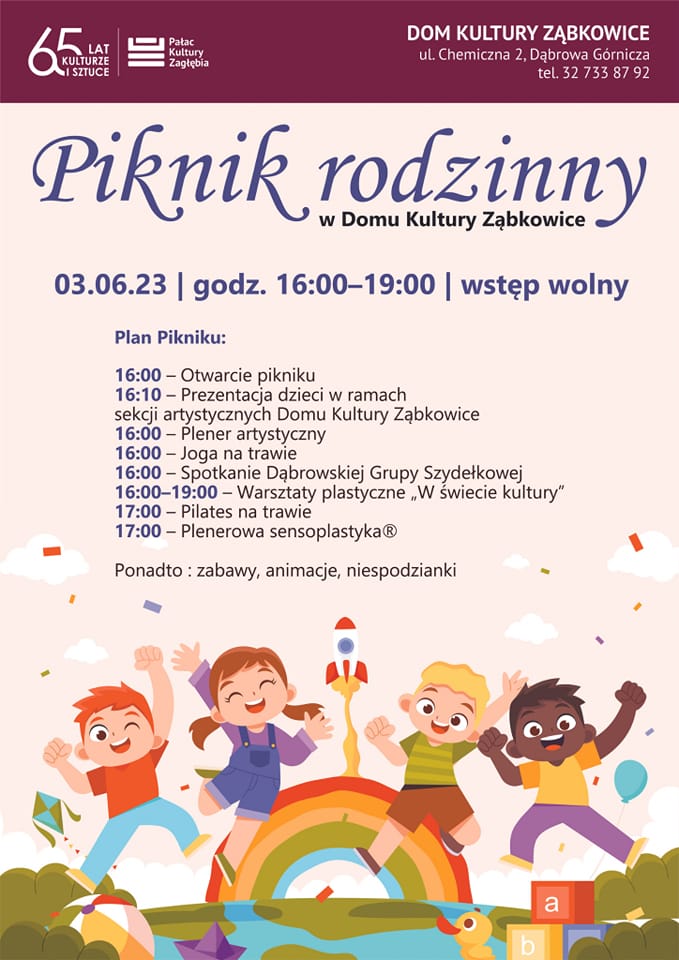 65 LAT KULTURZE I SZTUCE

Pałac Kultury Zagłębia

DOM KULTURY ZĄBKOWICE
ul. Chemiczna 2, Dąbrowa Górnicza
tel. 32 733 87 92

Piknik rodzinny
w Domu Kultury Ząbkowice

03.06.23 | godz. 16:00–19:00 | wstęp wolny

Plan Pikniku:

16:00 – Otwarcie pikniku
16:10 – Prezentacja dzieci w ramach sekcji artystycznych Domu Kultury Ząbkowice
16:00 – Plener artystyczny
16:00 – Joga na trawie
16:00 – Spotkanie Dąbrowskiej Grupy Szydełkowej
16:00–19:00 – Warsztaty plastyczne „W świecie kultury”
17:00 – Pilates na trawie
17:00 – Plenerowa sensoplastyka®

Ponadto : zabawy, animacje, niespodzianki

a
b